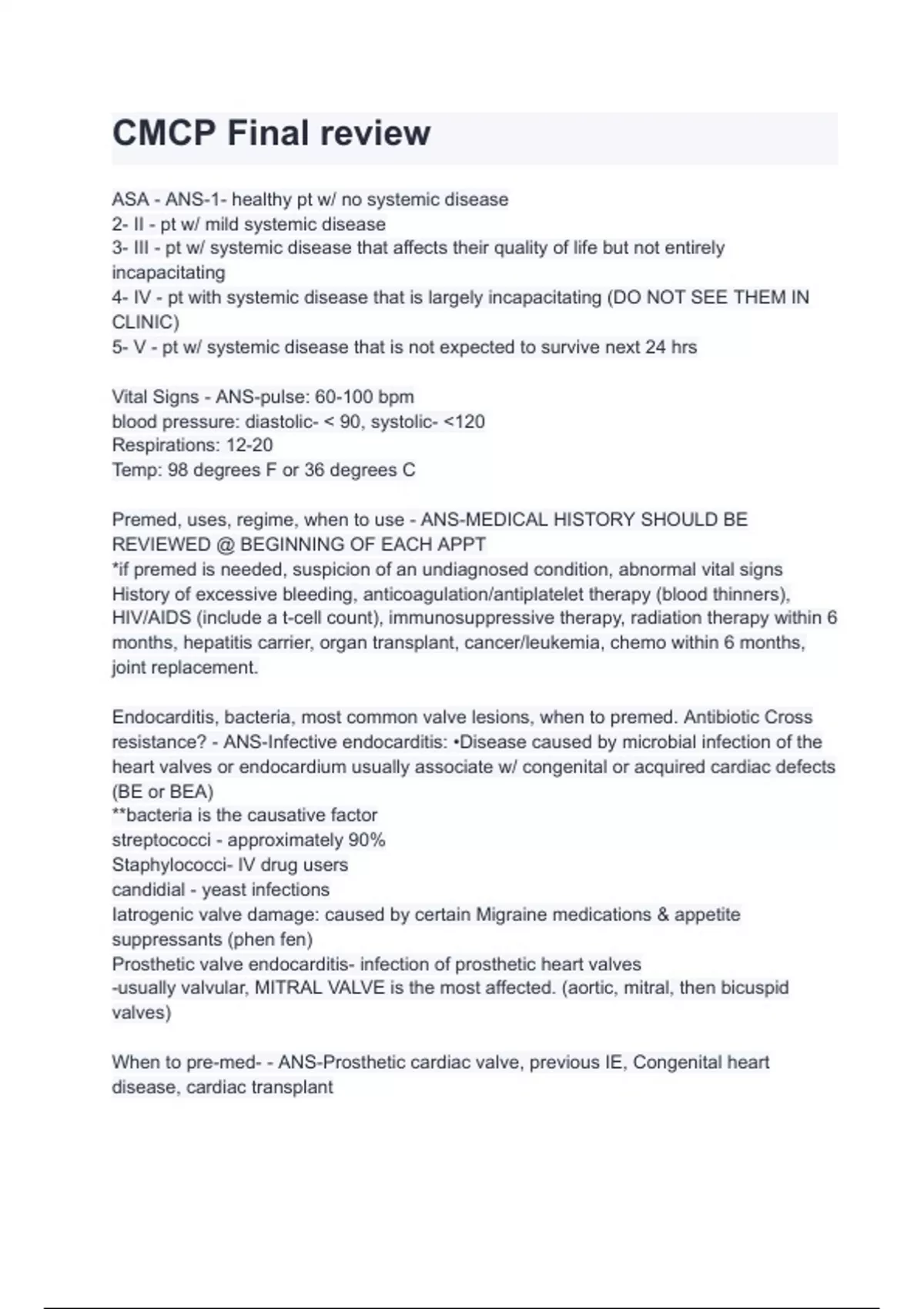 CMCP Final review

ASA - ANS-1- healthy pt w/ no systemic disease
2- II - pt w/ mild systemic disease
3- III - pt w/ systemic disease that affects their quality of life but not entirely incapacitating
4- IV - pt with systemic disease that is largely incapacitating (DO NOT SEE THEM IN CLINIC)
5- V - pt w/ systemic disease that is not expected to survive next 24 hrs

Vital Signs - ANS-pulse: 60-100 bpm
blood pressure: diastolic- < 90, systolic- <120
Respirations: 12-20
Temp: 98 degrees F or 36 degrees C

Premed, uses, regime, when to use - ANS-MEDICAL HISTORY SHOULD BE REVIEWED @ BEGINNING OF EACH APPT
*if premed is needed, suspicion of an undiagnosed condition, abnormal vital signs
History of excessive bleeding, anticoagulation/antiplatelet therapy (blood thinners), HIV/AIDS (include a t-cell count), immunosuppressive therapy, radiation therapy within 6 months, hepatitis carrier, organ transplant, cancer/leukemia, chemo within 6 months, joint replacement.

Endocarditis, bacteria, most common valve lesions, when to premed. Antibiotic Cross resistance? - ANS-Infective endocarditis: •Disease caused by microbial infection of the heart valves or endocardium usually associate w/ congenital or acquired cardiac defects (BE or BEA)
**bacteria is the causative factor
streptococci - approximately 90%
Staphylococci- IV drug users
candidial - yeast infections
Iatrogenic valve damage: caused by certain Migraine medications & appetite suppressants (phen fen)
Prosthetic valve endocarditis- infection of prosthetic heart valves
-usually valvular, MITRAL VALVE is the most affected. (aortic, mitral, then bicuspid valves)

When to pre-med- - ANS-Prosthetic cardiac valve, previous IE, Congenital heart disease, cardiac transplant